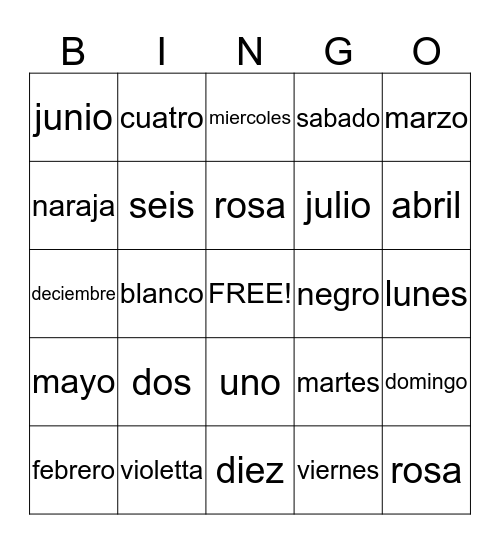 | B | I | N | G | O |
|---|---|---|---|---|
| junio | cuatro | miercoles | sabado | marzo |
| naraja | seis | rosa | julio | abril |
| deciembre | blanco | FREE! | negro | lunes |
| mayo | dos | uno | martes | domingo |
| febrero | violetta | diez | viernes | rosa |